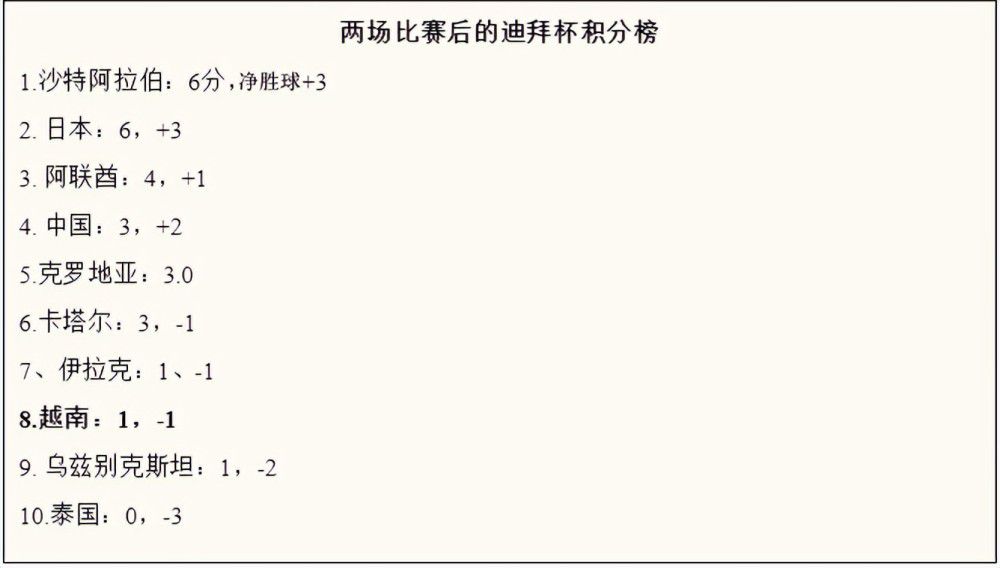 两场比赛后的迪拜杯积分榜

1.沙特阿拉伯：6分，净胜球+3

2. 日本：6，+3

3. 阿联酋：4，+1

4. 中国：3，+2

5.克罗地亚：3.0

6.卡塔尔：3，-1

7、伊拉克：1、-1

8.越南：1，-1

9. 乌兹别克斯坦：1，-2

10.泰国：0，-3